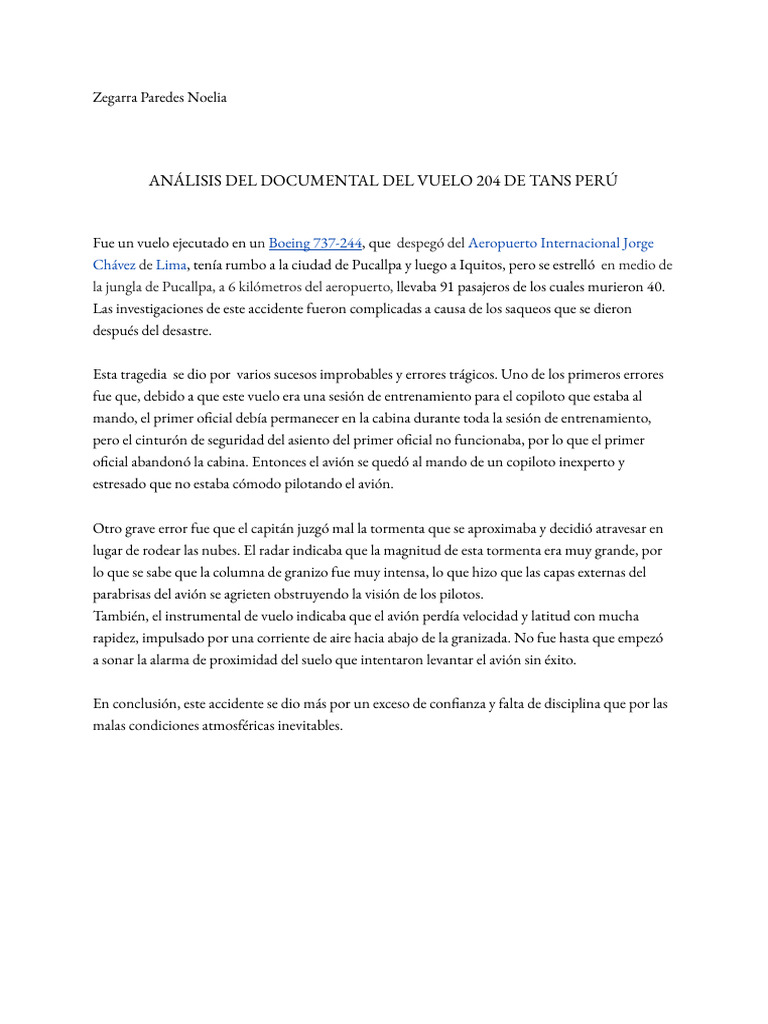 Zegarra Paredes Noelia

ANÁLISIS DEL DOCUMENTAL DEL VUELO 204 DE TANS PERÚ

Fue un vuelo ejecutado en un Boeing 737-244, que despegó del Aeropuerto Internacional Jorge Chávez de Lima, tenía rumbo a la ciudad de Pucallpa y luego a Iquitos, pero se estrelló en medio de la jungla de Pucallpa, a 6 kilómetros del aeropuerto, llevaba 91 pasajeros de los cuales murieron 40. Las investigaciones de este accidente fueron complicadas a causa de los saqueos que se dieron después del desastre.

Esta tragedia se dio por varios sucesos improbables y errores trágicos. Uno de los primeros errores fue que, debido a que este vuelo era una sesión de entrenamiento para el copiloto que estaba al mando, el primer oficial debía permanecer en la cabina durante toda la sesión de entrenamiento, pero el cinturón de seguridad del asiento del primer oficial no funcionaba, por lo que el primer oficial abandonó la cabina. Entonces el avión se quedó al mando de un copiloto inexperto y estresado que no estaba cómodo pilotando el avión.

Otro grave error fue que el capitán juzgó mal la tormenta que se aproximaba y decidió atravesar en lugar de rodear las nubes. El radar indicaba que la magnitud de esta tormenta era muy grande, por lo que se sabe que la columna de granizo fue muy intensa, lo que hizo que las capas externas del parabrisas del avión se agrieten obstruyendo la visión de los pilotos.
También, el instrumental de vuelo indicaba que el avión perdía velocidad y latitud con mucha rapidez, impulsado por una corriente de aire hacia abajo de la granizada. No fue hasta que empezó a sonar la alarma de proximidad del suelo que intentaron levantar el avión sin éxito.

En conclusión, este accidente se dio más por un exceso de confianza y falta de disciplina que por las malas condiciones atmosféricas inevitables.